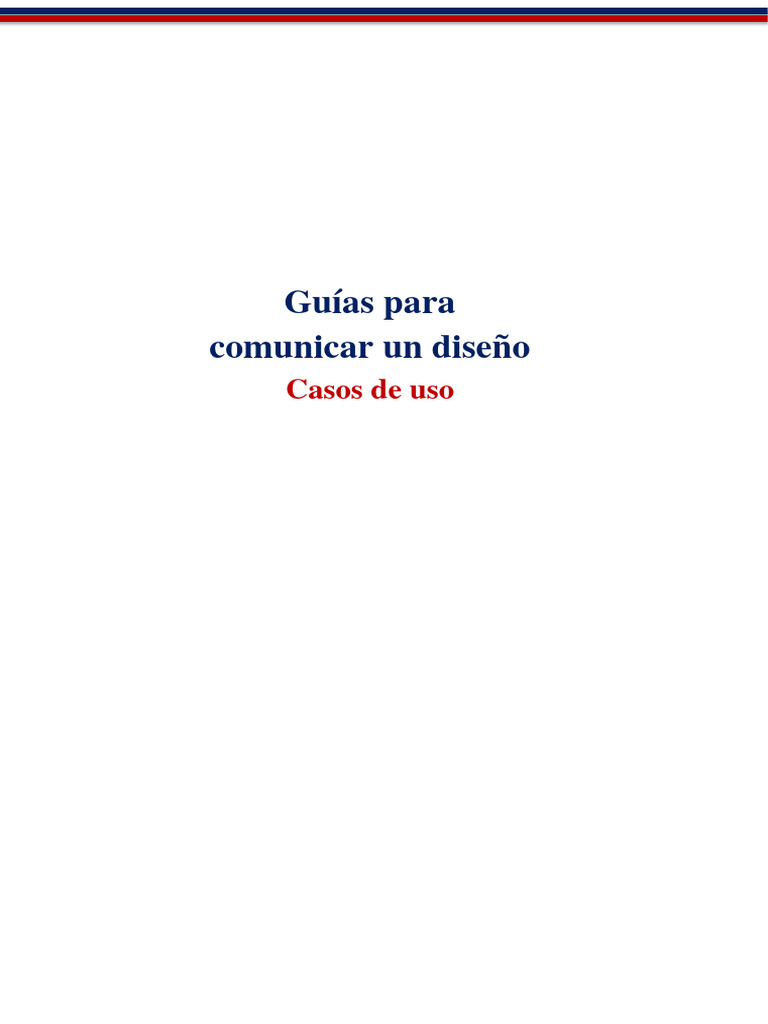 Guías para
comunicar un diseño
Casos de uso